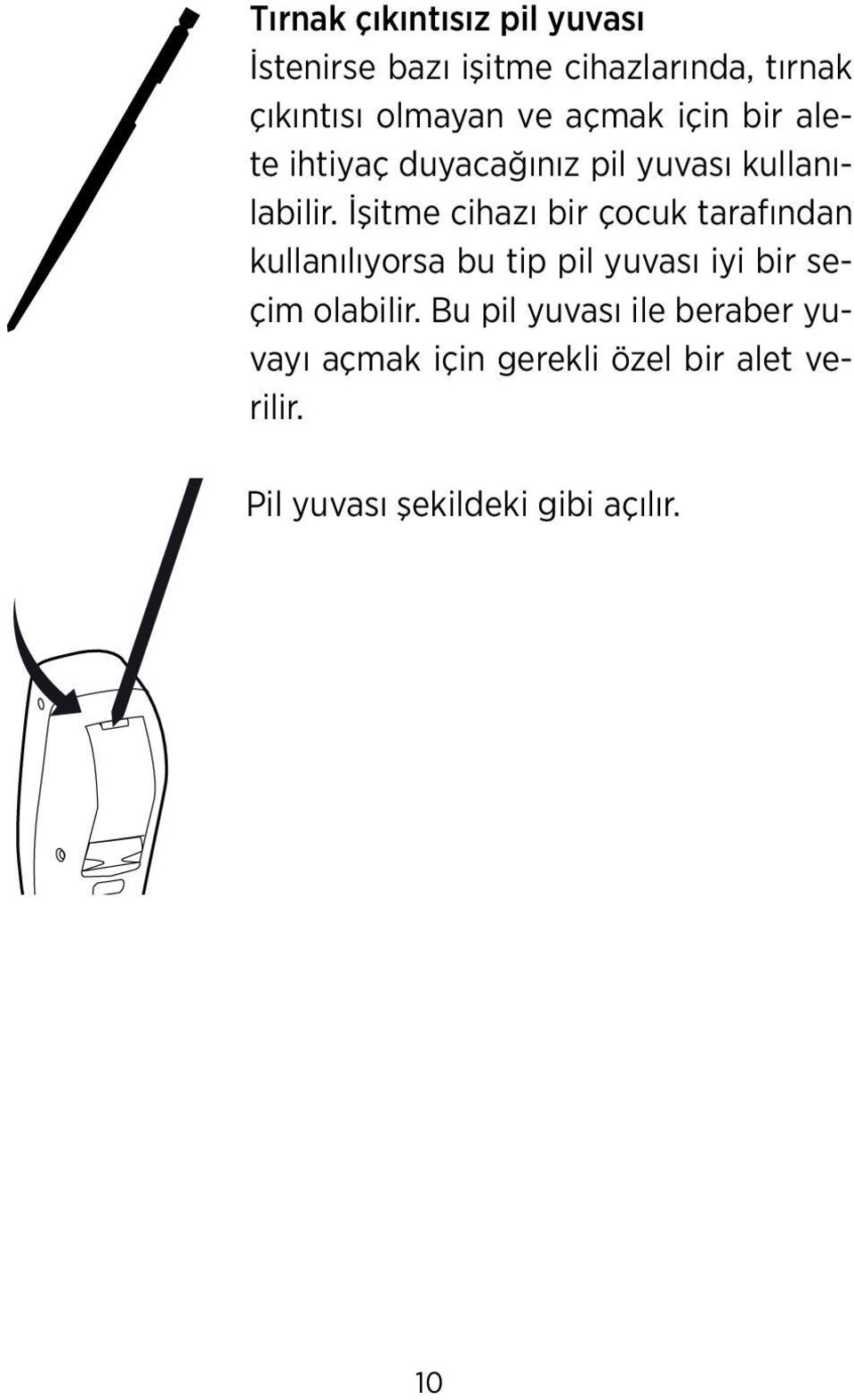 Tırnak çıkıntısız pil yuvası
İstenirse bazı işitme cihazlarında, tırnak çıkıntısı olmayan ve açmak için bir alete ihtiyaç duyacağınız pil yuvası kullanılabilir. İşitme cihazı bir çocuk tarafından kullanılıyorsa bu tip pil yuvası iyi bir seçim olabilir. Bu pil yuvası ile beraber yuvayı açmak için gerekli özel bir alet verilir.

Pil yuvası şekildeki gibi açılır.

10